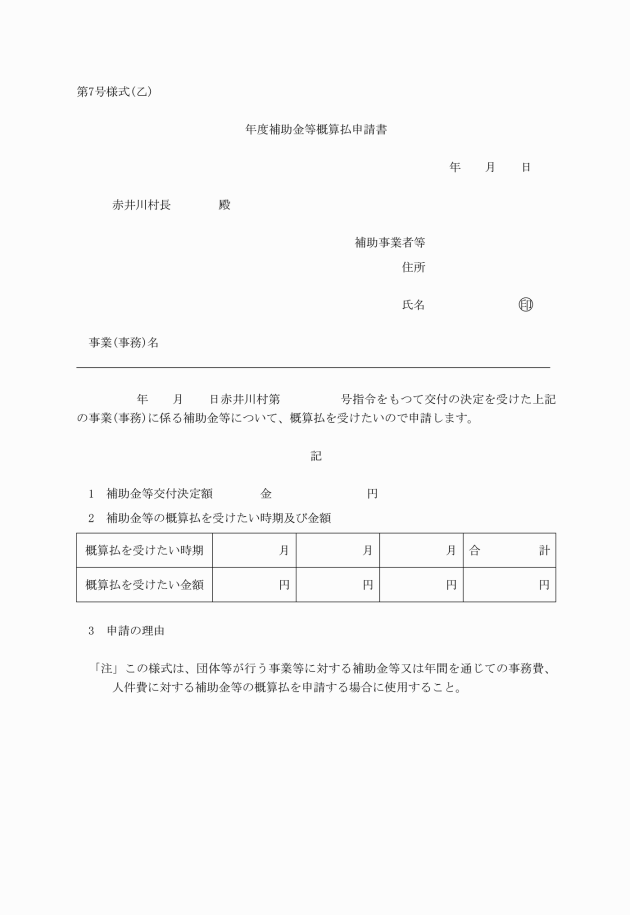 第7号様式(乙)

年度補助金等概算払申請書

年　月　日

赤井川村長　殿

補助事業者等
住所

氏名　印

事業(事務)名

年　月　日赤井川村第　号指令をもつて交付の決定を受けた上記の事業(事務)に係る補助金等について、概算払を受けたいので申請します。

記

1　補助金等交付決定額　金　円

2　補助金等の概算払を受けたい時期及び金額

| 概算払を受けたい時期 | 月 | 月 | 月 | 合　計 |
|---|---|---|---|---|
| 概算払を受けたい金額 | 円 | 円 | 円 | 円 |

3　申請の理由

「注」この様式は、団体等が行う事業等に対する補助金等又は年間を通じての事務費、人件費に対する補助金等の概算払を申請する場合に使用すること。